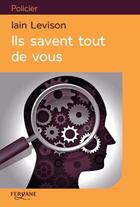 Policier

Iain Levison

Ils savent tout de vous

FERYANE